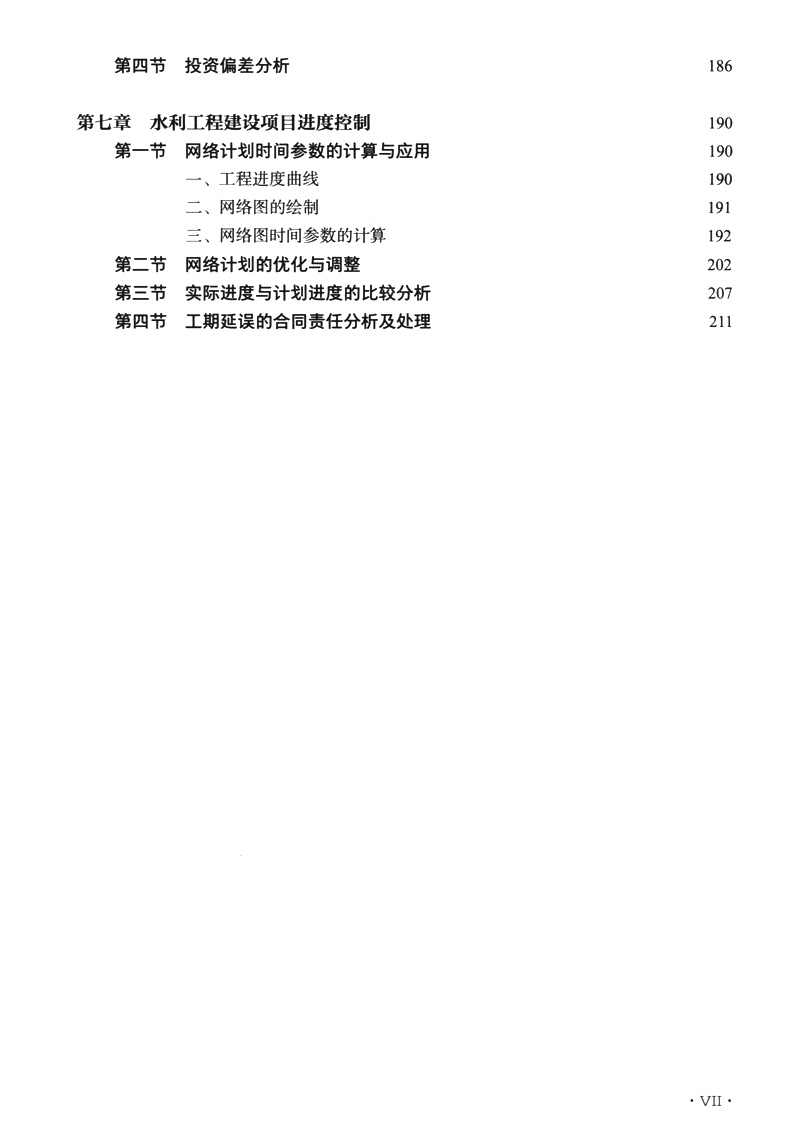 第四节　投资偏差分析　186

第七章　水利工程建设项目进度控制　190
第一节　网络计划时间参数的计算与应用　190
一、工程进度曲线　190
二、网络图的绘制　191
三、网络图时间参数的计算　192
第二节　网络计划的优化与调整　202
第三节　实际进度与计划进度的比较分析　207
第四节　工期延误的合同责任分析及处理　211

· VII ·